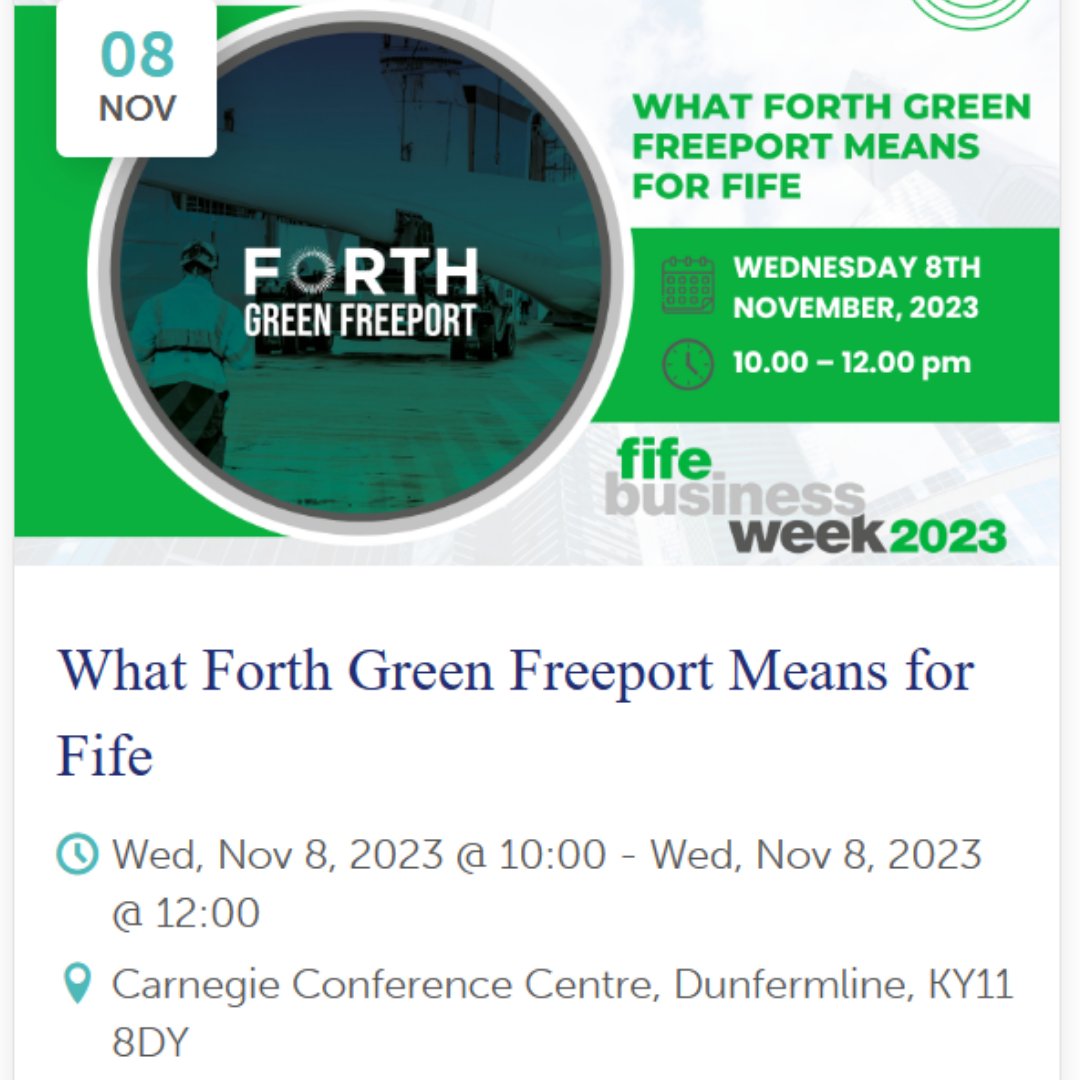 08
NOV

FORTH
GREEN FREEPORT

WHAT FORTH GREEN FREEPORT MEANS FOR FIFE

WEDNESDAY 8TH NOVEMBER, 2023

10.00 – 12.00 pm

fife business week 2023

What Forth Green Freeport Means for Fife

Wed, Nov 8, 2023 @ 10:00 - Wed, Nov 8, 2023 @ 12:00

Carnegie Conference Centre, Dunfermline, KY11 8DY